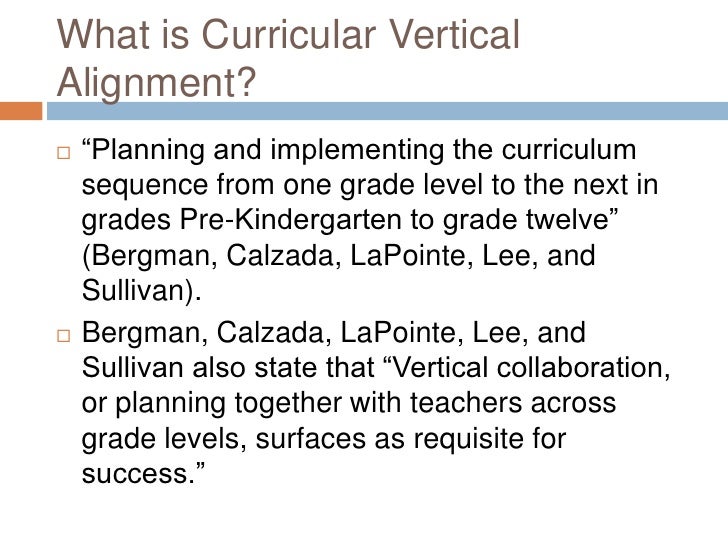 What is Curricular Vertical Alignment?

□ “Planning and implementing the curriculum sequence from one grade level to the next in grades Pre-Kindergarten to grade twelve” (Bergman, Calzada, LaPointe, Lee, and Sullivan).

□ Bergman, Calzada, LaPointe, Lee, and Sullivan also state that “Vertical collaboration, or planning together with teachers across grade levels, surfaces as requisite for success.”